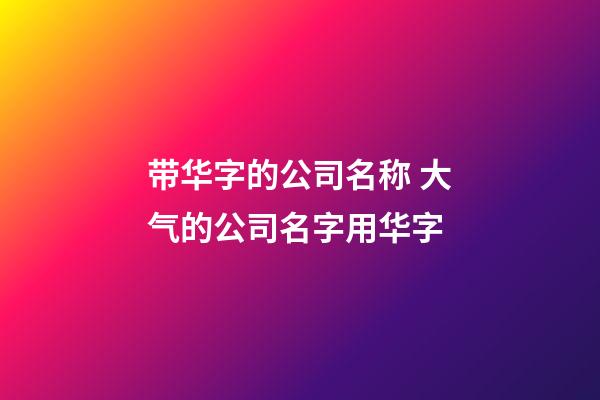 带华字的公司名称 大气的公司名字用华字